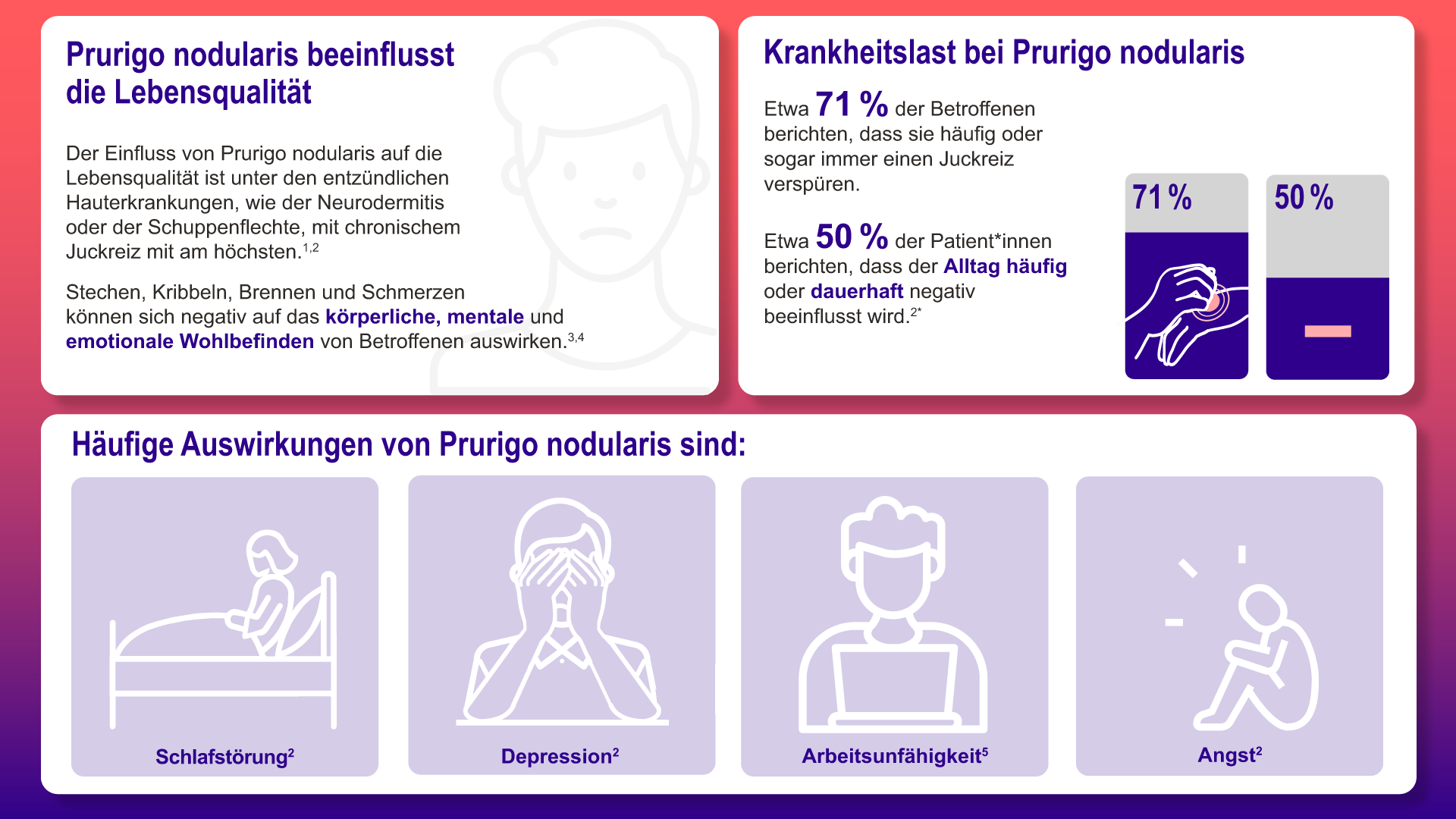 Prurigo nodularis beeinflusst die Lebensqualität

Der Einfluss von Prurigo nodularis auf die Lebensqualität ist unter den entzündlichen Hauterkrankungen, wie der Neurodermitis oder der Schuppenflechte, mit chronischem Juckreiz mit am höchsten.$^{1,2}$

Stechen, Kribbeln, Brennen und Schmerzen können sich negativ auf das körperliche, mentale und emotionale Wohlbefinden von Betroffenen auswirken.$^{3,4}$

Krankheitslast bei Prurigo nodularis

Etwa 71 % der Betroffenen berichten, dass sie häufig oder sogar immer einen Juckreiz verspüren.

Etwa 50 % der Patient*innen berichten, dass der Alltag häufig oder dauerhaft negativ beeinflusst wird.$^{2*}$

71 %

50 %

Häufige Auswirkungen von Prurigo nodularis sind:

Schlafstörung$^{2}$

Depression$^{2}$

Arbeitsunfähigkeit$^{5}$

Angst$^{2}$